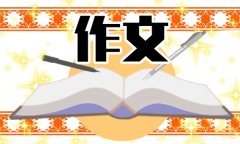 作文